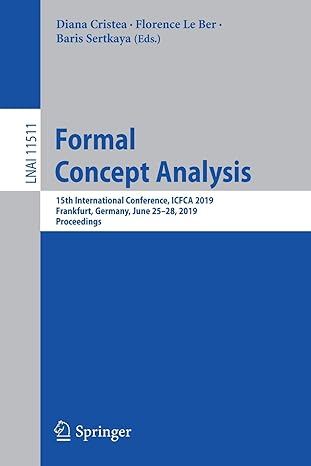 Diana Cristea · Florence Le Ber · Baris Sertkaya (Eds.)

LNAI 11511

Formal Concept Analysis

15th International Conference, ICFCA 2019
Frankfurt, Germany, June 25–28, 2019
Proceedings

Springer